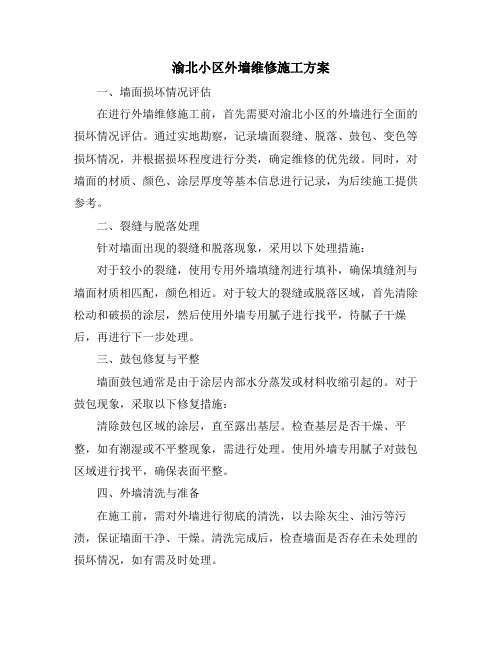 渝北小区外墙维修施工方案

一、墙面损坏情况评估

在进行外墙维修施工前，首先需要对渝北小区的外墙进行全面的损坏情况评估。通过实地勘察，记录墙面裂缝、脱落、鼓包、变色等损坏情况，并根据损坏程度进行分类，确定维修的优先级。同时，对墙面的材质、颜色、涂层厚度等基本信息进行记录，为后续施工提供参考。

二、裂缝与脱落处理

针对墙面出现的裂缝和脱落现象，采用以下处理措施：

对于较小的裂缝，使用专用外墙填缝剂进行填补，确保填缝剂与墙面材质相匹配，颜色相近。对于较大的裂缝或脱落区域，首先清除松动和破损的涂层，然后使用外墙专用腻子进行找平，待腻子干燥后，再进行下一步处理。

三、鼓包修复与平整

墙面鼓包通常是由于涂层内部水分蒸发或材料收缩引起的。对于鼓包现象，采取以下修复措施：

清除鼓包区域的涂层，直至露出基层。检查基层是否干燥、平整，如有潮湿或不平整现象，需进行处理。使用外墙专用腻子对鼓包区域进行找平，确保表面平整。

四、外墙清洗与准备

在施工前，需对外墙进行彻底的清洗，以去除灰尘、油污等污渍，保证墙面干净、干燥。清洗完成后，检查墙面是否存在未处理的损坏情况，如有需及时处理。